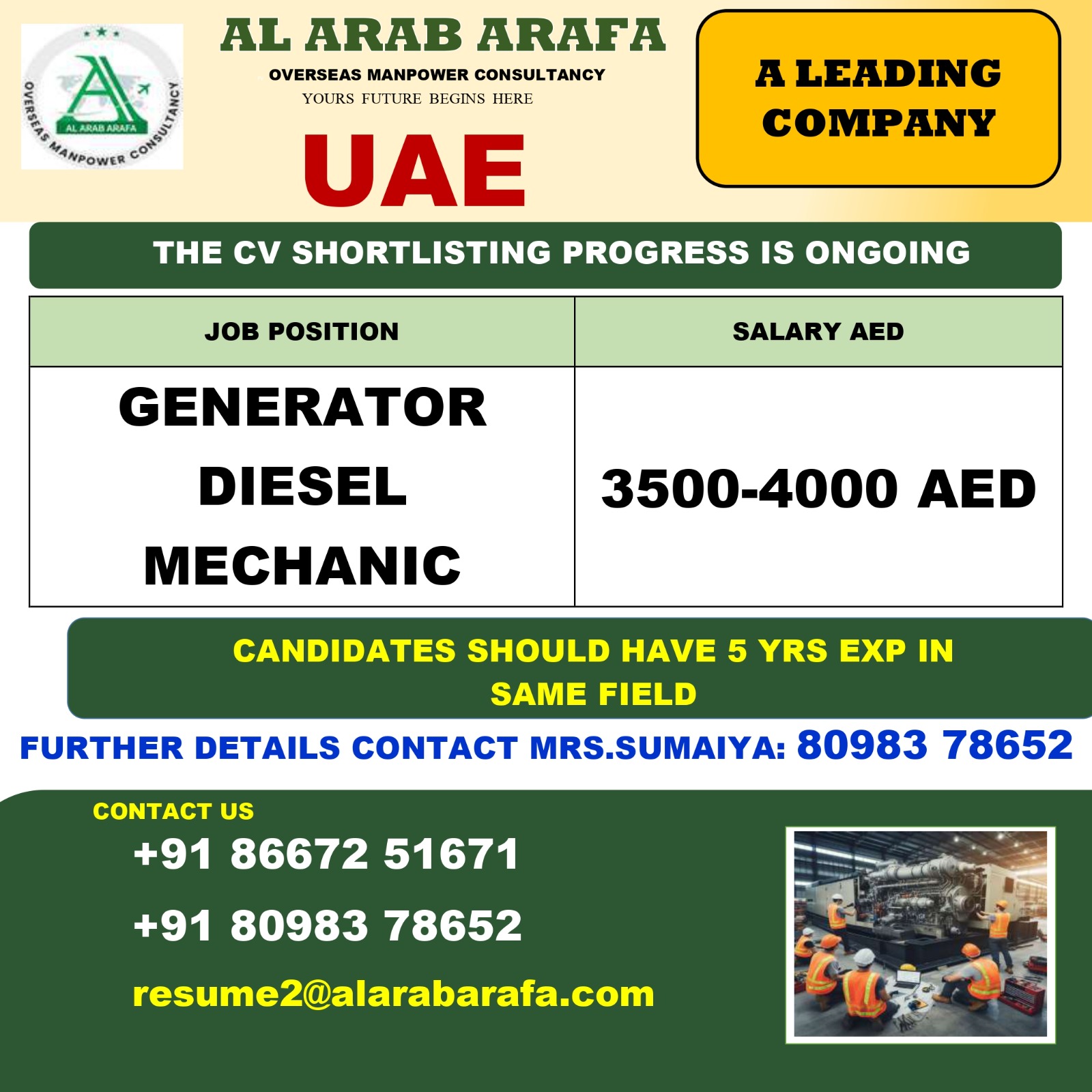 AL ARAB ARAFA
OVERSEAS MANPOWER CONSULTANCY

AL ARAB ARAFA
OVERSEAS MANPOWER CONSULTANCY
YOURS FUTURE BEGINS HERE

UAE

A LEADING COMPANY

THE CV SHORTLISTING PROGRESS IS ONGOING

| JOB POSITION | SALARY AED |
|---|---|
| GENERATOR DIESEL MECHANIC | 3500-4000 AED |

CANDIDATES SHOULD HAVE 5 YRS EXP IN SAME FIELD

FURTHER DETAILS CONTACT MRS.SUMAIYA: 80983 78652

CONTACT US
+91 86672 51671
+91 80983 78652
resume2@alarabarafa.com